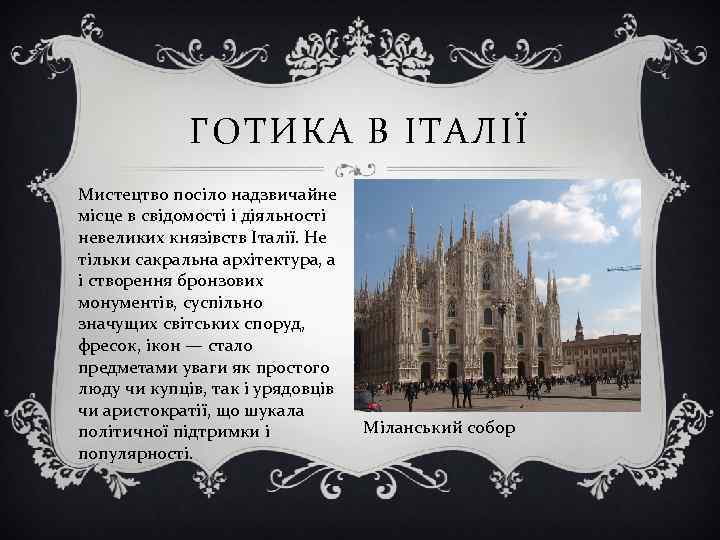 ГОТИКА В ІТАЛІЇ

Мистецтво посіло надзвичайне місце в свідомості і діяльності невеликих князівств Італії. Не тільки сакральна архітектура, а і створення бронзових монументів, суспільно значущих світських споруд, фресок, ікон — стало предметами уваги як простого люду чи купців, так і урядовців чи аристократії, що шукала політичної підтримки і популярності.

Міланський собор